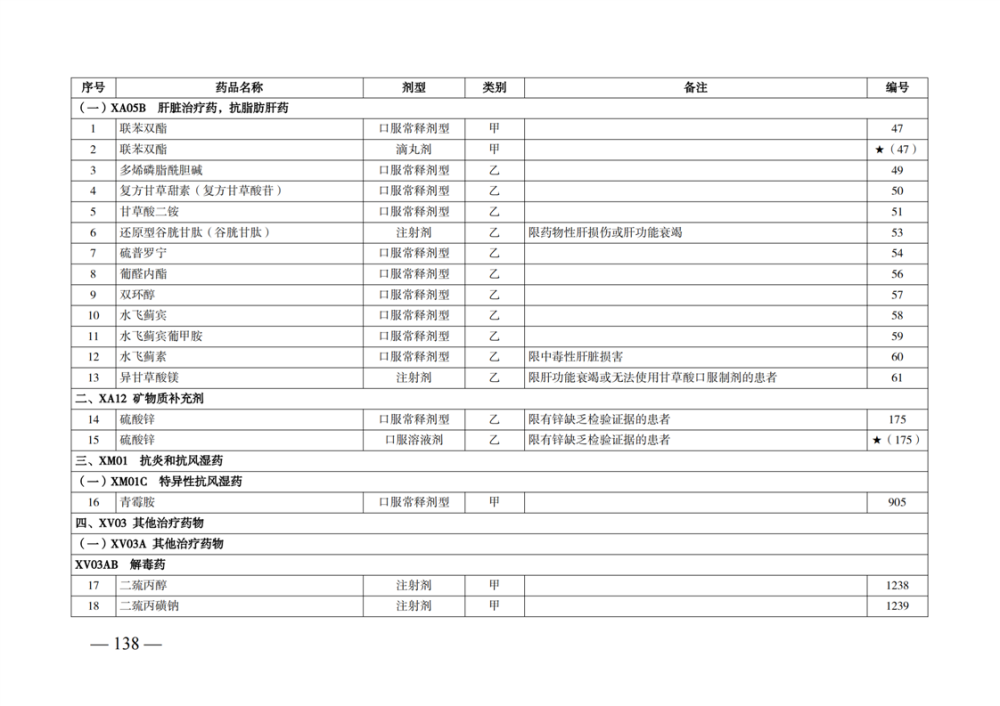 | 序号 | 药品名称 | 剂型 | 类别 | 备注 | 编号 |
|---|---|---|---|---|---|
| （一）XA05B 肝脏治疗药，抗脂肪肝药 | | | | | |
| 1 | 联苯双酯 | 口服常释剂型 | 甲 | | 47 |
| 2 | 联苯双酯 | 滴丸剂 | 甲 | | ★（47） |
| 3 | 多烯磷脂酰胆碱 | 口服常释剂型 | 乙 | | 49 |
| 4 | 复方甘草甜素（复方甘草酸苷） | 口服常释剂型 | 乙 | | 50 |
| 5 | 甘草酸二铵 | 口服常释剂型 | 乙 | | 51 |
| 6 | 还原型谷胱甘肽（谷胱甘肽） | 注射剂 | 乙 | 限药物性肝损伤或肝功能衰竭 | 53 |
| 7 | 硫普罗宁 | 口服常释剂型 | 乙 | | 54 |
| 8 | 葡醛内酯 | 口服常释剂型 | 乙 | | 56 |
| 9 | 双环醇 | 口服常释剂型 | 乙 | | 57 |
| 10 | 水飞蓟宾 | 口服常释剂型 | 乙 | | 58 |
| 11 | 水飞蓟宾葡甲胺 | 口服常释剂型 | 乙 | | 59 |
| 12 | 水飞蓟素 | 口服常释剂型 | 乙 | 限中毒性肝脏损害 | 60 |
| 13 | 异甘草酸镁 | 注射剂 | 乙 | 限肝功能衰竭或无法使用甘草酸口服制剂的患者 | 61 |
| 二、XA12 矿物质补充剂 | | | | | |
| 14 | 硫酸锌 | 口服常释剂型 | 乙 | 限有锌缺乏检验证据的患者 | 175 |
| 15 | 硫酸锌 | 口服溶液剂 | 乙 | 限有锌缺乏检验证据的患者 | ★（175） |
| 三、XM01 抗炎和抗风湿药 | | | | | |
| （一）XM01C 特异性抗风湿药 | | | | | |
| 16 | 青霉胺 | 口服常释剂型 | 甲 | | 905 |
| 四、XV03 其他治疗药物 | | | | | |
| （一）XV03A 其他治疗药物 | | | | | |
| XV03AB 解毒药 | | | | | |
| 17 | 二巯丙醇 | 注射剂 | 甲 | | 1238 |
| 18 | 二巯丙磺钠 | 注射剂 | 甲 | | 1239 |

— 138 —